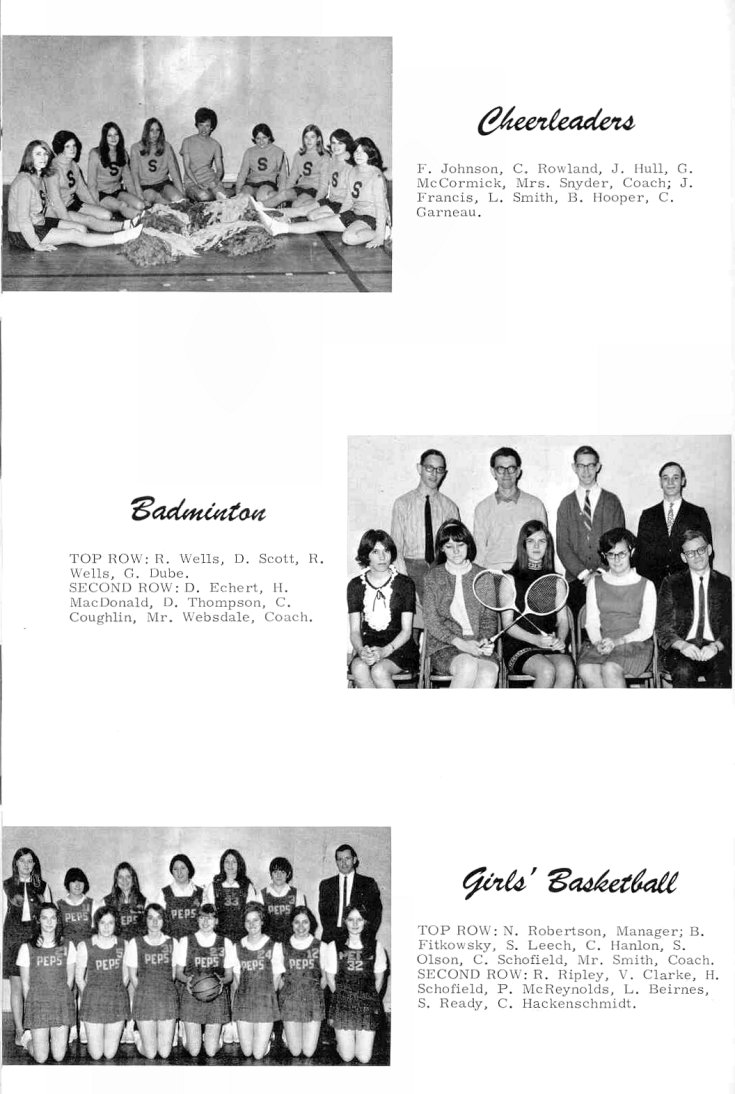 Cheerleaders

F. Johnson, C. Rowland, J. Hull, G. McCormick, Mrs. Snyder, Coach; J. Francis, L. Smith, B. Hooper, C. Garneau.

Badminton

TOP ROW: R. Wells, D. Scott, R. Wells, G. Dube.
SECOND ROW: D. Echert, H. MacDonald, D. Thompson, C. Coughlin, Mr. Websdale, Coach.

Girls' Basketball

TOP ROW: N. Robertson, Manager; B. Fitkowsky, S. Leech, C. Hanlon, S. Olson, C. Schofield, Mr. Smith, Coach.
SECOND ROW: R. Ripley, V. Clarke, H. Schofield, P. McReynolds, L. Beirnes, S. Ready, C. Hackenschmidt.